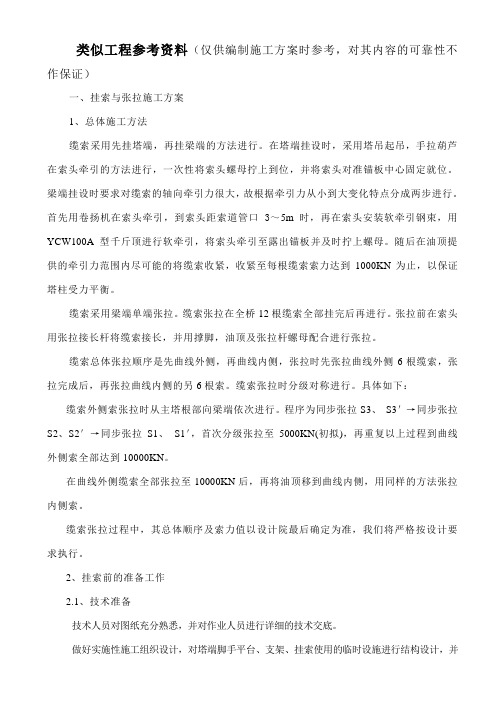 类似工程参考资料（仅供编制施工方案时参考，对其内容的可靠性不作保证）

一、挂索与张拉施工方案

1、总体施工方法

缆索采用先挂塔端，再挂梁端的方法进行。在塔端挂设时，采用塔吊起吊，手拉葫芦在索头牵引的方法进行，一次性将索头螺母拧上到位，并将索头对准锚板中心固定就位。梁端挂设时要求对缆索的轴向牵引力很大，故根据牵引力从小到大变化特点分成两步进行。首先用卷扬机在索头牵引，到索头距索道管口 3～5m 时，再在索头安装软牵引钢束，用 YCW100A 型千斤顶进行软牵引，将索头牵引至露出锚板并及时拧上螺母。随后在油顶提供的牵引力范围内尽可能的将缆索收紧，收紧至每根缆索索力达到 1000KN 为止，以保证塔柱受力平衡。

缆索采用梁端单端张拉。缆索张拉在全桥 12 根缆索全部挂完后再进行。张拉前在索头用张拉接长杆将缆索接长，并用撑脚，油顶及张拉杆螺母配合进行张拉。

缆索总体张拉顺序是先曲线外侧，再曲线内侧，张拉时先张拉曲线外侧 6 根缆索，张拉完成后，再张拉曲线内侧的另 6 根索。缆索张拉时分级对称进行。具体如下：

缆索外侧索张拉时从主塔根部向梁端依次进行。程序为同步张拉 S3、 S3′→同步张拉 S2、S2′→同步张拉 S1、 S1′，首次分级张拉至 5000KN(初拟)，再重复以上过程到曲线外侧索全部达到 10000KN。

在曲线外侧缆索全部张拉至 10000KN 后，再将油顶移到曲线内侧，用同样的方法张拉内侧索。

缆索张拉过程中，其总体顺序及索力值以设计院最后确定为准，我们将严格按设计要求执行。

2、挂索前的准备工作

2.1、技术准备

技术人员对图纸充分熟悉，并对作业人员进行详细的技术交底。

做好实施性施工组织设计，对塔端脚手平台、支架、挂索使用的临时设施进行结构设计，并